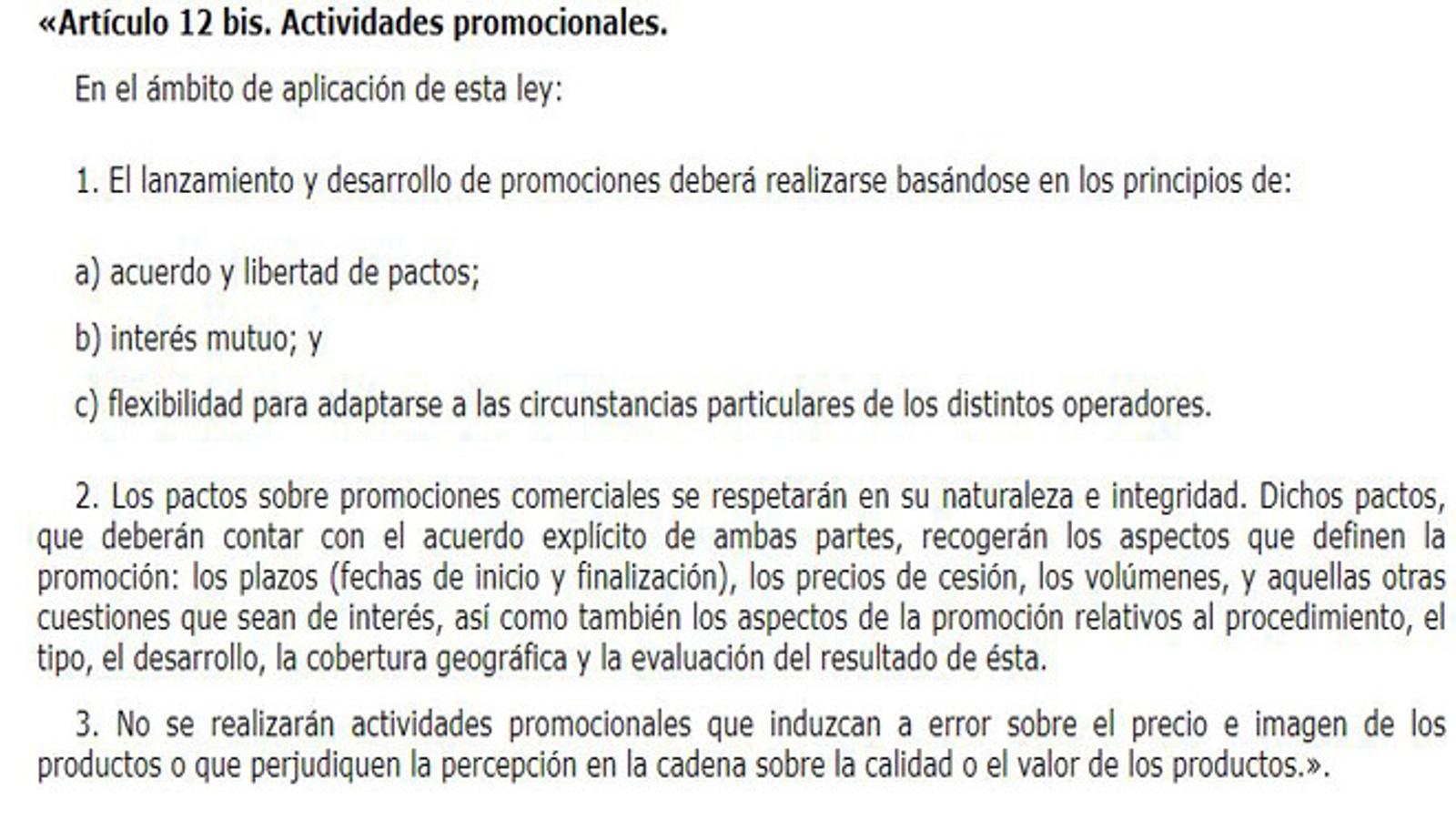 «Artículo 12 bis. Actividades promocionales.

En el ámbito de aplicación de esta ley:

1. El lanzamiento y desarrollo de promociones deberá realizarse basándose en los principios de:

a) acuerdo y libertad de pactos;

b) interés mutuo; y

c) flexibilidad para adaptarse a las circunstancias particulares de los distintos operadores.

2. Los pactos sobre promociones comerciales se respetarán en su naturaleza e integridad. Dichos pactos, que deberán contar con el acuerdo explícito de ambas partes, recogerán los aspectos que definen la promoción: los plazos (fechas de inicio y finalización), los precios de cesión, los volúmenes, y aquellas otras cuestiones que sean de interés, así como también los aspectos de la promoción relativos al procedimiento, el tipo, el desarrollo, la cobertura geográfica y la evaluación del resultado de ésta.

3. No se realizarán actividades promocionales que induzcan a error sobre el precio e imagen de los productos o que perjudiquen la percepción en la cadena sobre la calidad o el valor de los productos.».